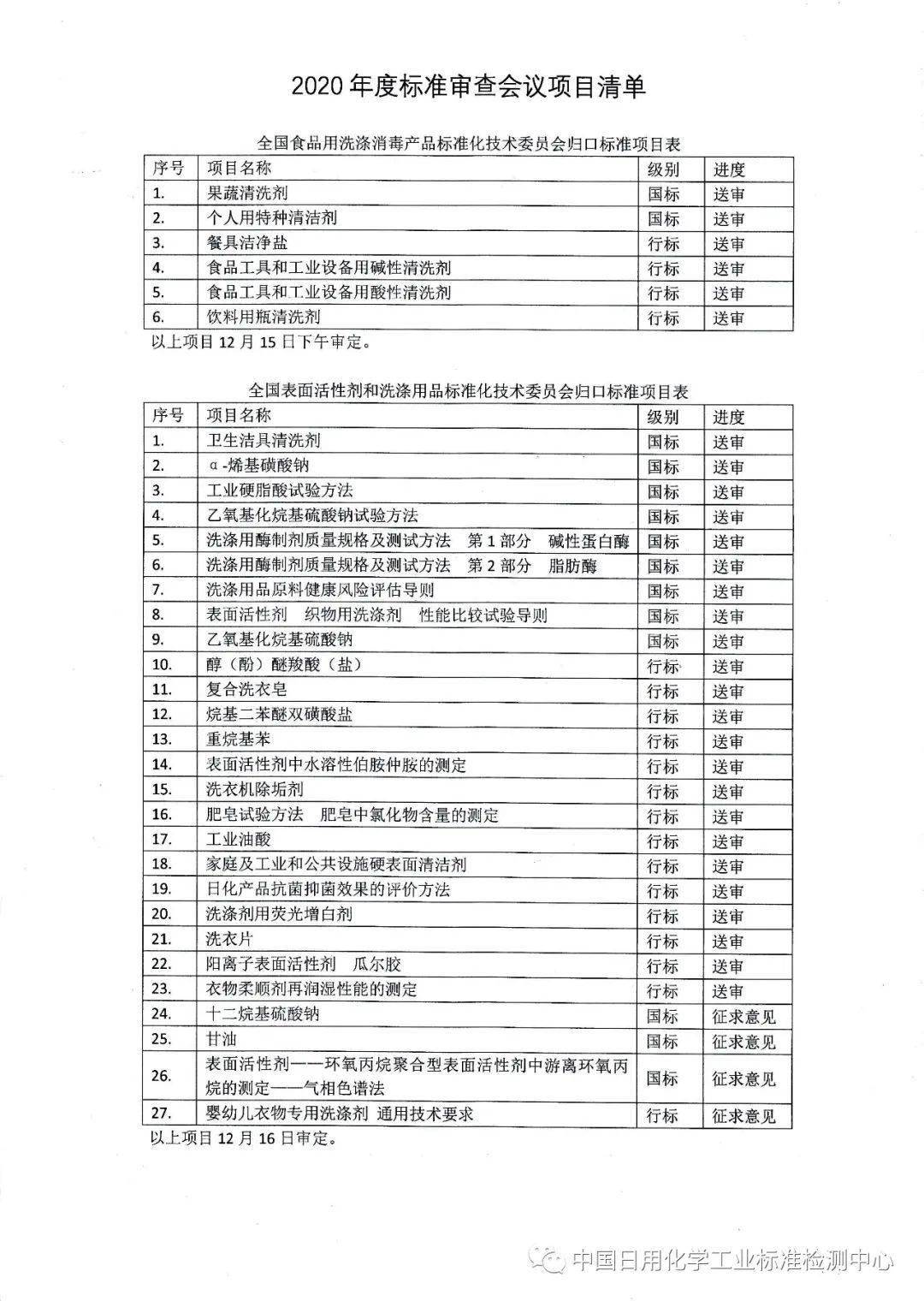 2020 年度标准审查会议项目清单

全国食品用洗涤消毒产品标准化技术委员会归口标准项目表

| 序号 | 项目名称 | 级别 | 进度 |
|---|---|---|---|
| 1. | 果蔬清洗剂 | 国标 | 送审 |
| 2. | 个人用特种清洁剂 | 国标 | 送审 |
| 3. | 餐具洁净盐 | 行标 | 送审 |
| 4. | 食品工具和工业设备用碱性清洗剂 | 行标 | 送审 |
| 5. | 食品工具和工业设备用酸性清洗剂 | 行标 | 送审 |
| 6. | 饮料用瓶清洗剂 | 行标 | 送审 |

以上项目 12 月 15 日下午审定。

全国表面活性剂和洗涤用品标准化技术委员会归口标准项目表

| 序号 | 项目名称 | 级别 | 进度 |
|---|---|---|---|
| 1. | 卫生洁具清洗剂 | 国标 | 送审 |
| 2. | α-烯基磺酸钠 | 国标 | 送审 |
| 3. | 工业硬脂酸试验方法 | 国标 | 送审 |
| 4. | 乙氧基化烷基硫酸钠试验方法 | 国标 | 送审 |
| 5. | 洗涤用酶制剂质量规格及测试方法 第 1 部分 碱性蛋白酶 | 国标 | 送审 |
| 6. | 洗涤用酶制剂质量规格及测试方法 第 2 部分 脂肪酶 | 国标 | 送审 |
| 7. | 洗涤用品原料健康风险评估导则 | 国标 | 送审 |
| 8. | 表面活性剂 织物用洗涤剂 性能比较试验导则 | 国标 | 送审 |
| 9. | 乙氧基化烷基硫酸钠 | 国标 | 送审 |
| 10. | 醇（酚）醚羧酸（盐） | 行标 | 送审 |
| 11. | 复合洗衣皂 | 行标 | 送审 |
| 12. | 烷基二苯醚双磺酸盐 | 行标 | 送审 |
| 13. | 重烷基苯 | 行标 | 送审 |
| 14. | 表面活性剂中水溶性伯胺仲胺的测定 | 行标 | 送审 |
| 15. | 洗衣机除垢剂 | 行标 | 送审 |
| 16. | 肥皂试验方法 肥皂中氯化物含量的测定 | 行标 | 送审 |
| 17. | 工业油酸 | 行标 | 送审 |
| 18. | 家庭及工业和公共设施硬表面清洁剂 | 行标 | 送审 |
| 19. | 日化产品抗菌抑菌效果的评价方法 | 行标 | 送审 |
| 20. | 洗涤剂用荧光增白剂 | 行标 | 送审 |
| 21. | 洗衣片 | 行标 | 送审 |
| 22. | 阳离子表面活性剂 瓜尔胶 | 行标 | 送审 |
| 23. | 衣物柔顺剂再润湿性能的测定 | 行标 | 送审 |
| 24. | 十二烷基硫酸钠 | 国标 | 征求意见 |
| 25. | 甘油 | 国标 | 征求意见 |
| 26. | 表面活性剂——环氧丙烷聚合型表面活性剂中游离环氧丙烷的测定——气相色谱法 | 国标 | 征求意见 |
| 27. | 婴幼儿衣物专用洗涤剂 通用技术要求 | 行标 | 征求意见 |

以上项目 12 月 16 日审定。

中国日用化学工业标准检测中心